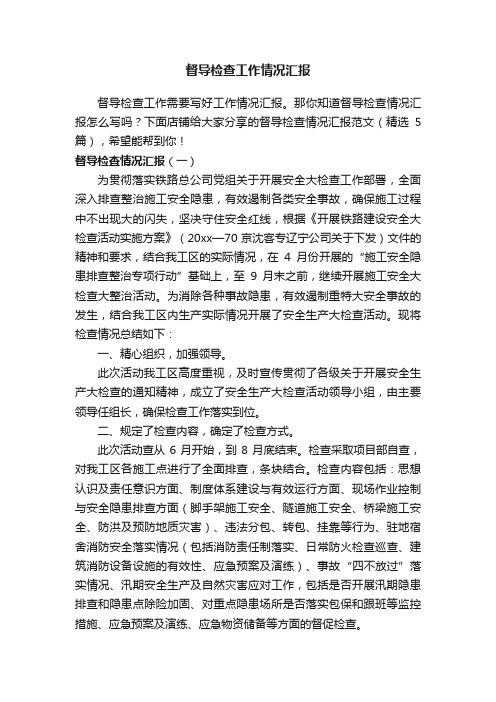 督导检查工作情况汇报

督导检查工作需要写好工作情况汇报。那你知道督导检查情况汇报怎么写吗？下面店铺给大家分享的督导检查情况汇报范文（精选 5 篇），希望能帮到你！

督导检查情况汇报（一）

为贯彻落实铁路总公司党组关于开展安全大检查工作部署，全面深入排查整治施工安全隐患，有效遏制各类安全事故，确保施工过程中不出现大的闪失，坚决守住安全红线，根据《开展铁路建设安全大检查活动实施方案》（20xx—70 京沈客专辽宁公司关于下发）文件的精神和要求，结合我工区的实际情况，在 4 月份开展的“施工安全隐患排查整治专项行动”基础上，至 9 月末之前，继续开展施工安全大检查大整治活动。为消除各种事故隐患，有效遏制重特大安全事故的发生，结合我工区内生产实际情况开展了安全生产大检查活动。现将检查情况总结如下：

一、精心组织，加强领导。

此次活动我工区高度重视，及时宣传贯彻了各级关于开展安全生产大检查的通知精神，成立了安全生产大检查活动领导小组，由主要领导任组长，确保检查工作落实到位。

二、规定了检查内容，确定了检查方式。

此次活动查从 6 月开始，到 8 月底结束。检查采取项目部自查，对我工区各施工点进行了全面排查，条块结合。检查内容包括：思想认识及责任意识方面、制度体系建设与有效运行方面、现场作业控制与安全隐患排查方面（脚手架施工安全、隧道施工安全、桥梁施工安全、防洪及预防地质灾害）、违法分包、转包、挂靠等行为、驻地宿舍消防安全落实情况（包括消防责任制落实、日常防火检查巡查、建筑消防设备设施的有效性、应急预案及演练）、事故“四不放过”落实情况、汛期安全生产及自然灾害应对工作，包括是否开展汛期隐患排查和隐患点除险加固、对重点隐患场所是否落实包保和跟班等监控措施、应急预案及演练、应急物资储备等方面的督促检查。